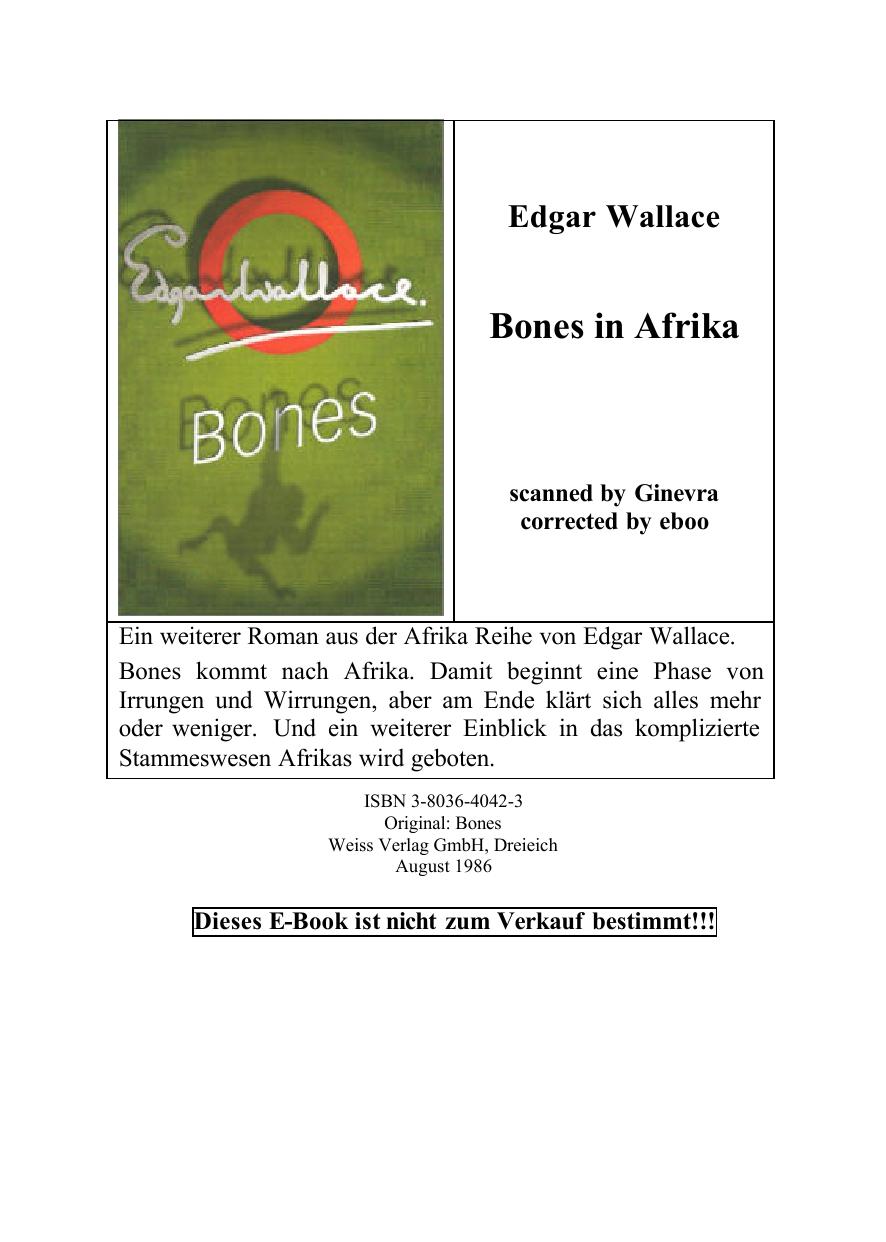 Edgar Wallace.
Bones

Edgar Wallace

Bones in Afrika

scanned by Ginevra
corrected by eboo

Ein weiterer Roman aus der Afrika Reihe von Edgar Wallace.

Bones kommt nach Afrika. Damit beginnt eine Phase von Irrungen und Wirrungen, aber am Ende klärt sich alles mehr oder weniger. Und ein weiterer Einblick in das komplizierte Stammeswesen Afrikas wird geboten.

ISBN 3-8036-4042-3
Original: Bones
Weiss Verlag GmbH, Dreieich
August 1986

Dieses E-Book ist nicht zum Verkauf bestimmt!!!